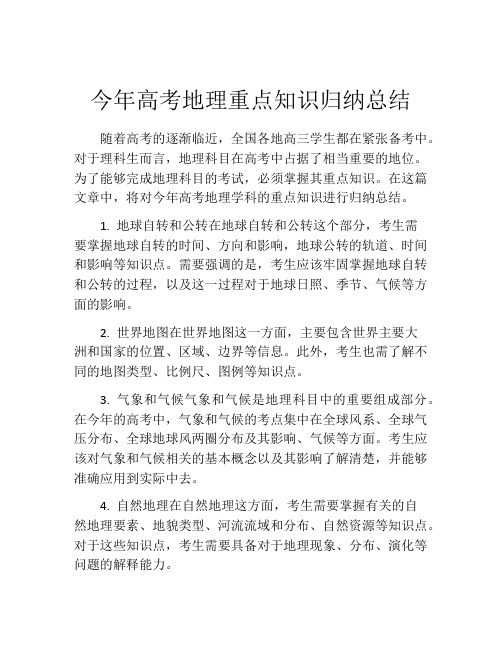 今年高考地理重点知识归纳总结

随着高考的逐渐临近，全国各地高三学生都在紧张备考中。对于理科生而言，地理科目在高考中占据了相当重要的地位。为了能够完成地理科目的考试，必须掌握其重点知识。在这篇文章中，将对今年高考地理学科的重点知识进行归纳总结。

1. 地球自转和公转在地球自转和公转这个部分，考生需要掌握地球自转的时间、方向和影响，地球公转的轨道、时间和影响等知识点。需要强调的是，考生应该牢固掌握地球自转和公转的过程，以及这一过程对于地球日照、季节、气候等方面的影响。

2. 世界地图在世界地图这一方面，主要包含世界主要大洲和国家的位置、区域、边界等信息。此外，考生也需了解不同的地图类型、比例尺、图例等知识点。

3. 气象和气候气象和气候是地理科目中的重要组成部分。在今年的高考中，气象和气候的考点集中在全球风系、全球气压分布、全球地球风两圈分布及其影响、气候等方面。考生应该对气象和气候相关的基本概念以及其影响了解清楚，并能够准确应用到实际中去。

4. 自然地理在自然地理这方面，考生需要掌握有关的自然地理要素、地貌类型、河流流域和分布、自然资源等知识点。对于这些知识点，考生需要具备对于地理现象、分布、演化等问题的解释能力。